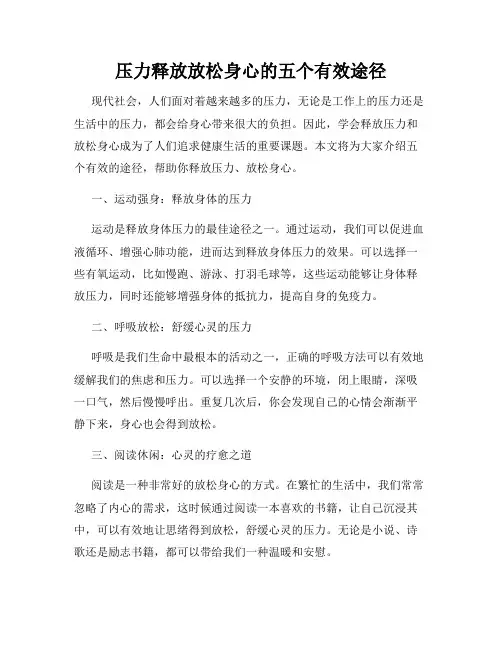 压力释放放松身心的五个有效途径

现代社会，人们面对着越来越多的压力，无论是工作上的压力还是生活中的压力，都会给身心带来很大的负担。因此，学会释放压力和放松身心成为了人们追求健康生活的重要课题。本文将为大家介绍五个有效的途径，帮助你释放压力、放松身心。

一、运动强身：释放身体的压力

运动是释放身体压力的最佳途径之一。通过运动，我们可以促进血液循环、增强心肺功能，进而达到释放身体压力的效果。可以选择一些有氧运动，比如慢跑、游泳、打羽毛球等，这些运动能够让身体释放压力，同时还能够增强身体的抵抗力，提高自身的免疫力。

二、呼吸放松：舒缓心灵的压力

呼吸是我们生命中最根本的活动之一，正确的呼吸方法可以有效地缓解我们的焦虑和压力。可以选择一个安静的环境，闭上眼睛，深吸一口气，然后慢慢呼出。重复几次后，你会发现自己的心情会渐渐平静下来，身心也会得到放松。

三、阅读休闲：心灵的疗愈之道

阅读是一种非常好的放松身心的方式。在繁忙的生活中，我们常常忽略了内心的需求，这时候通过阅读一本喜欢的书籍，让自己沉浸其中，可以有效地让思绪得到放松，舒缓心灵的压力。无论是小说、诗歌还是励志书籍，都可以带给我们一种温暖和安慰。